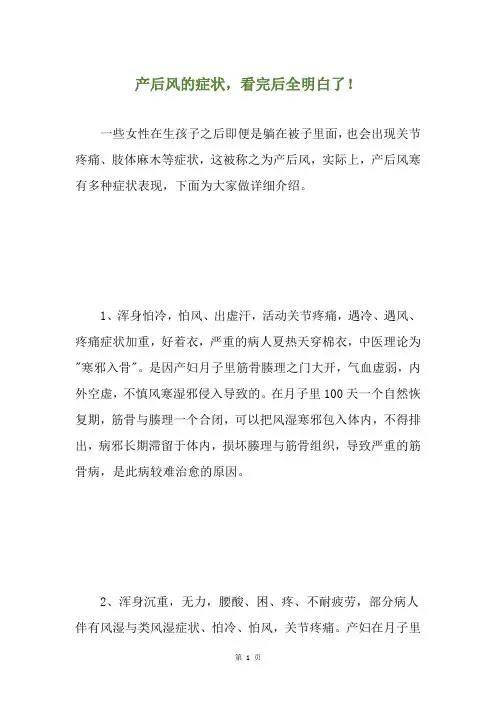 产后风的症状，看完后全明白了！

一些女性在生孩子之后即便是躺在被子里面，也会出现关节疼痛、肢体麻木等症状，这被称之为产后风，实际上，产后风寒有多种症状表现，下面为大家做详细介绍。

1、浑身怕冷，怕风、出虚汗，活动关节疼痛，遇冷、遇风、疼痛症状加重，好着衣，严重的病人夏热天穿棉衣，中医理论为"寒邪入骨"。是因产妇月子里筋骨腠理之门大开，气血虚弱，内外空虚，不慎风寒湿邪侵入导致的。在月子里100天一个自然恢复期，筋骨与腠理一个合闭，可以把风湿寒邪包入体内，不得排出，病邪长期滞留于体内，损坏腠理与筋骨组织，导致严重的筋骨病，是此病较难治愈的原因。

2、浑身沉重，无力，腰酸、困、疼、不耐疲劳，部分病人伴有风湿与类风湿症状、怕冷、怕风，关节疼痛。产妇在月子里

第 1 页